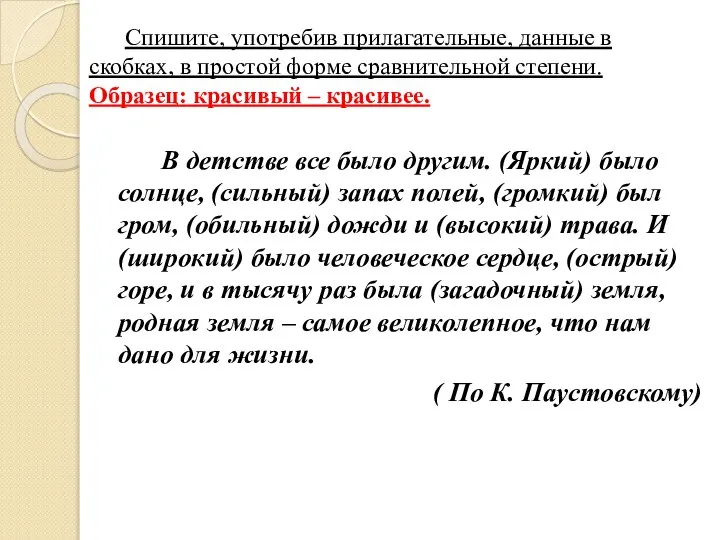 Спишите, употребив прилагательные, данные в скобках, в простой форме сравнительной степени. Образец: красивый – красивее.

В детстве все было другим. (Яркий) было солнце, (сильный) запах полей, (громкий) был гром, (обильный) дожди и (высокий) трава. И (широкий) было человеческое сердце, (острый) горе, и в тысячу раз была (загадочный) земля, родная земля – самое великолепное, что нам дано для жизни.

( По К. Паустовскому)